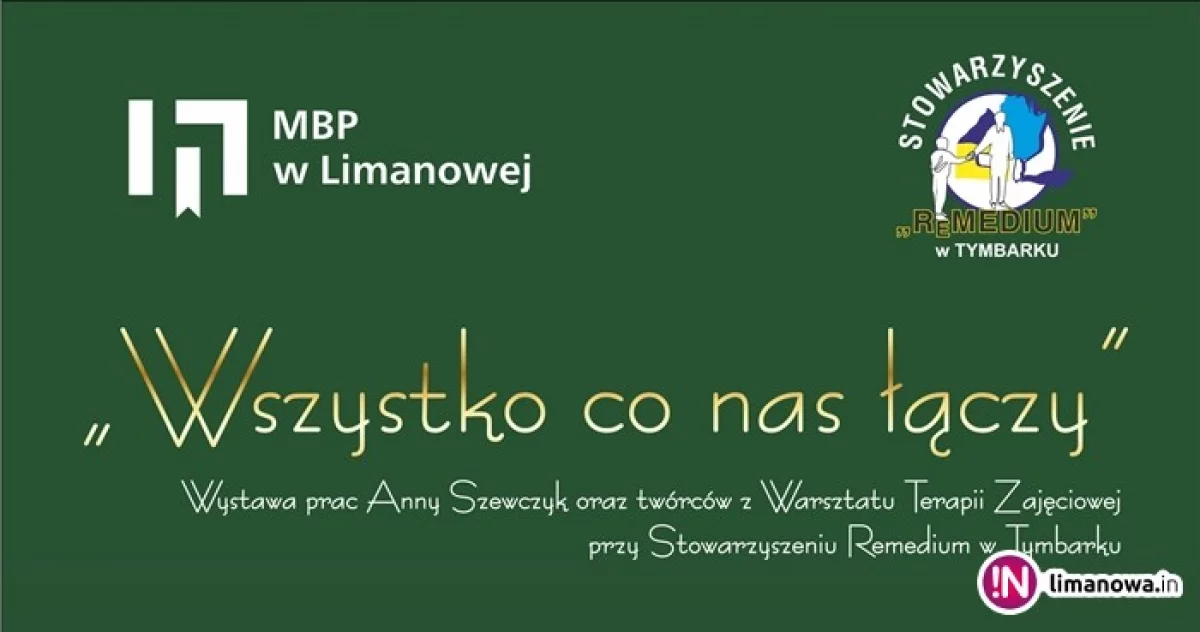 MBP w Limanowej

STOWARZYSZENIE „REMEDIUM” w TYMBARKU

„Wszystko co nas łączy”

Wystawa prac Anny Szewczyk oraz twórców z Warsztatu Terapii Zajęciowej przy Stowarzyszeniu Remedium w Tymbarku

!N limanowa.in